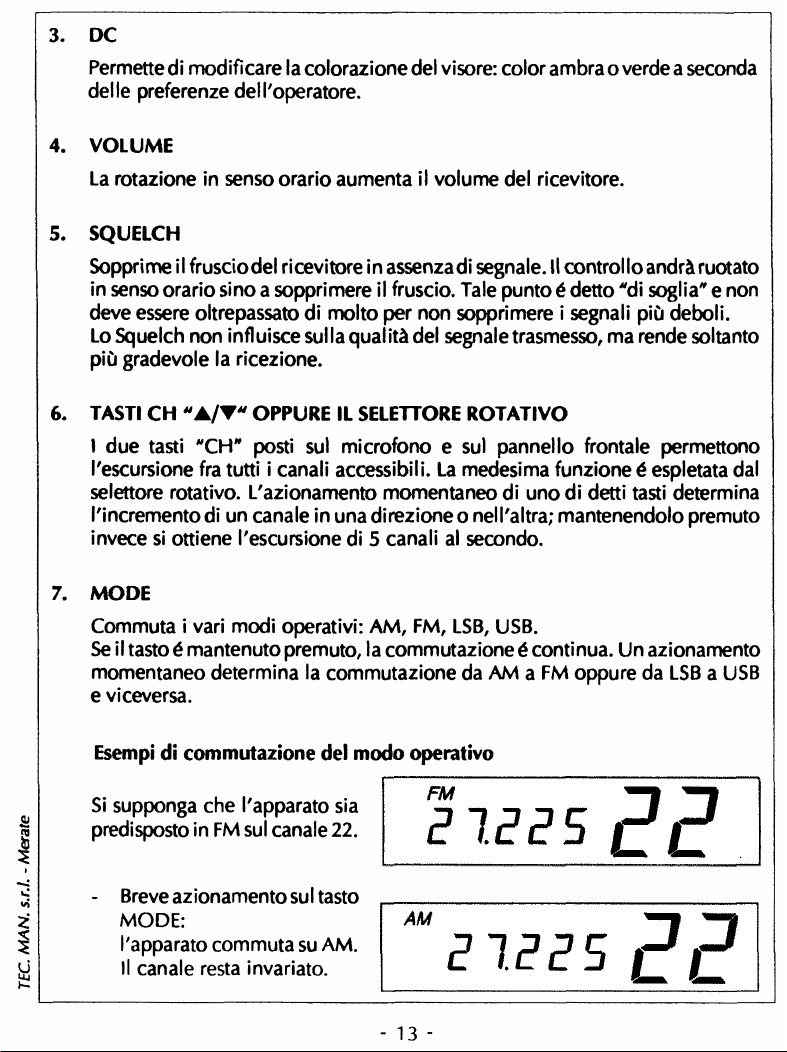 3. DC

Permette di modificare la colorazione del visore: color ambra o verde a seconda delle preferenze dell'operatore.

4. VOLUME

La rotazione in senso orario aumenta il volume del ricevitore.

5. SQUELCH

Sopprime il fruscio del ricevitore in assenza di segnale. Il controllo andrà ruotato in senso orario sino a sopprimere il fruscio. Tale punto é detto "di soglia" e non deve essere oltrepassato di molto per non sopprimere i segnali più deboli.
Lo Squelch non influisce sulla qualità del segnale trasmesso, ma rende soltanto più gradevole la ricezione.

6. TASTI CH "▲/▼" OPPURE IL SELETTORE ROTATIVO

I due tasti "CH" posti sul microfono e sul pannello frontale permettono l'escursione fra tutti i canali accessibili. La medesima funzione é espletata dal selettore rotativo. L'azionamento momentaneo di uno di detti tasti determina l'incremento di un canale in una direzione o nell'altra; mantenendolo premuto invece si ottiene l'escursione di 5 canali al secondo.

7. MODE

Commuta i vari modi operativi: AM, FM, LSB, USB.
Se il tasto é mantenuto premuto, la commutazione é continua. Un azionamento momentaneo determina la commutazione da AM a FM oppure da LSB a USB e viceversa.

Esempi di commutazione del modo operativo

Si supponga che l'apparato sia predisposto in FM sul canale 22.

FM
27.225 22

- Breve azionamento sul tasto MODE:
l'apparato commuta su AM.
Il canale resta invariato.

AM
27.225 22

TEC. MAN. s.r.l. - Merate

- 13 -